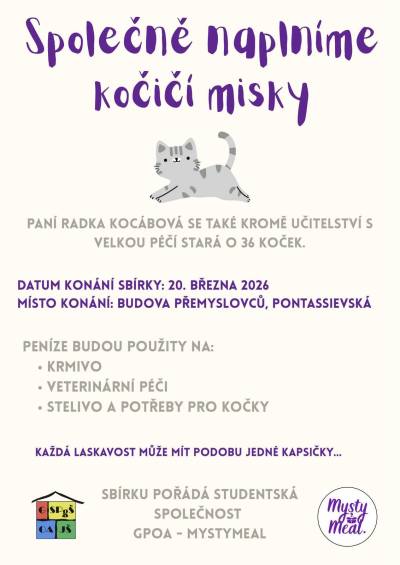 Společně naplníme kočičí misky

PANÍ RADKA KOCÁBOVÁ SE TAKÉ KROMĚ UČITELSTVÍ S VELKOU PÉČÍ STARÁ O 36 KOČEK.

DATUM KONÁNÍ SBÍRKY: 20. BŘEZNA 2026
MÍSTO KONÁNÍ: BUDOVA PŘEMYSLOVCŮ, PONTASSIEVSKÁ

PENÍZE BUDOU POUŽITY NA:
• KRMIVO
• VETERINÁRNÍ PÉČI
• STELIVO A POTŘEBY PRO KOČKY

KAŽDÁ LASKAVOST MŮŽE MÍT PODOBU JEDNÉ KAPSIČKY...

G SPgŠ OA JŠ

SBÍRKU POŘÁDÁ STUDENTSKÁ SPOLEČNOST GPOA - MYSTYMEAL

Mysty Meal.